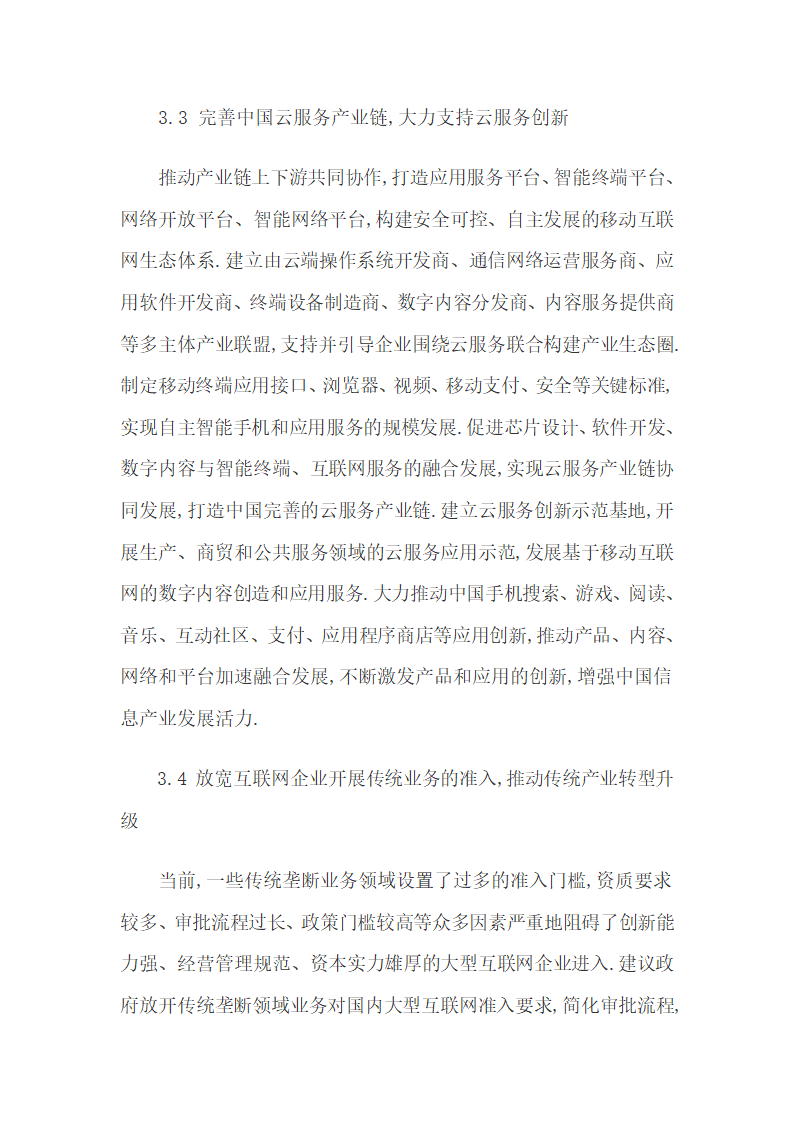 3.3 完善中国云服务产业链,大力支持云服务创新

推动产业链上下游共同协作,打造应用服务平台、智能终端平台、网络开放平台、智能网络平台,构建安全可控、自主发展的移动互联网生态体系.建立由云端操作系统开发商、通信网络运营服务商、应用软件开发商、终端设备制造商、数字内容分发商、内容服务提供商等多主体产业联盟,支持并引导企业围绕云服务联合构建产业生态圈.制定移动终端应用接口、浏览器、视频、移动支付、安全等关键标准,实现自主智能手机和应用服务的规模发展.促进芯片设计、软件开发、数字内容与智能终端、互联网服务的融合发展,实现云服务产业链协同发展,打造中国完善的云服务产业链.建立云服务创新示范基地,开展生产、商贸和公共服务领域的云服务应用示范,发展基于移动互联网的数字内容创造和应用服务.大力推动中国手机搜索、游戏、阅读、音乐、互动社区、支付、应用程序商店等应用创新,推动产品、内容、网络和平台加速融合发展,不断激发产品和应用的创新,增强中国信息产业发展活力.

3.4 放宽互联网企业开展传统业务的准入,推动传统产业转型升级

当前,一些传统垄断业务领域设置了过多的准入门槛,资质要求较多、审批流程过长、政策门槛较高等众多因素严重地阻碍了创新能力强、经营管理规范、资本实力雄厚的大型互联网企业进入.建议政府放开传统垄断领域业务对国内大型互联网准入要求,简化审批流程,